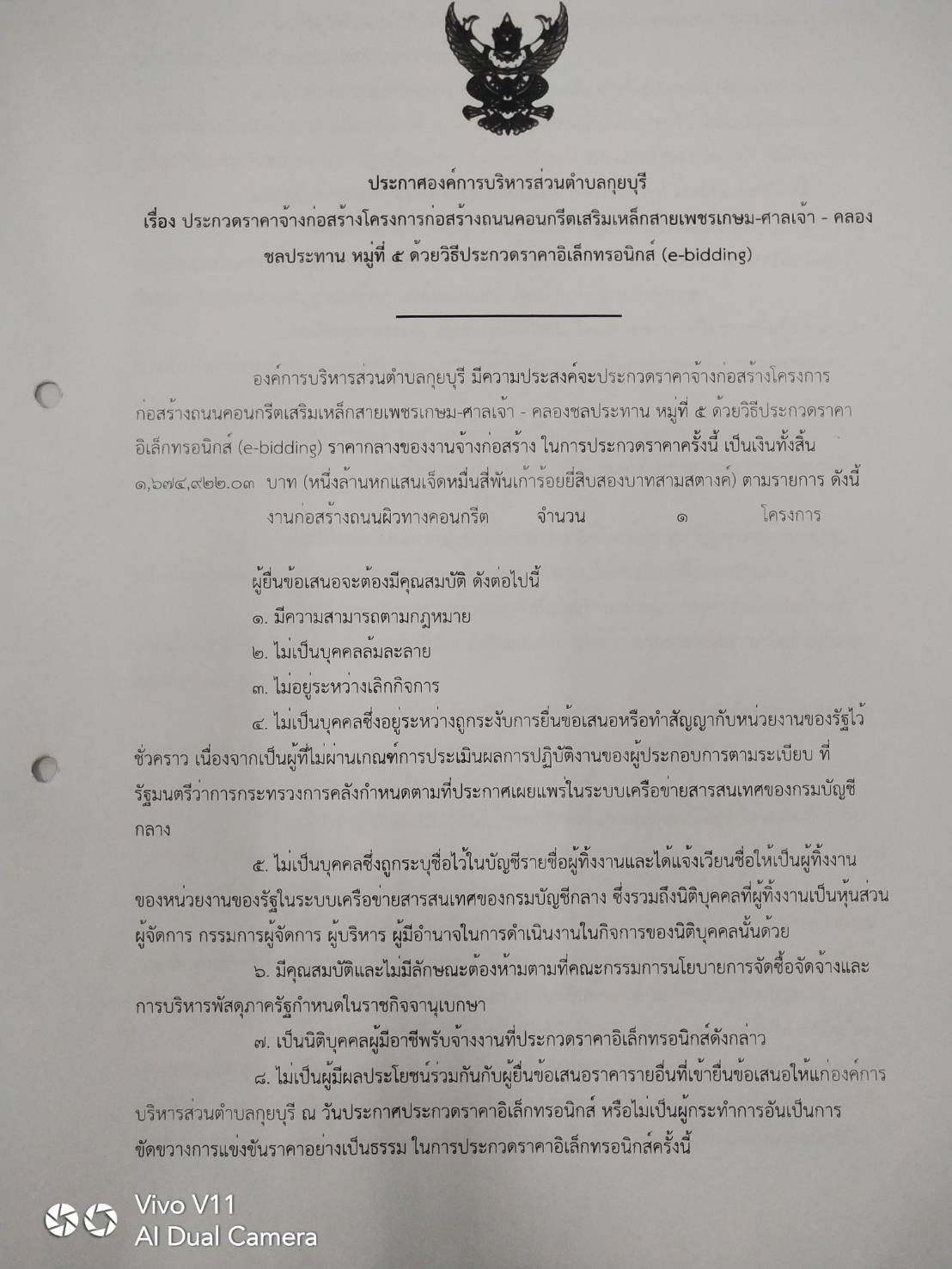 ประกาศองค์การบริหารส่วนตำบลกุยบุรี
เรื่อง ประกวดราคาจ้างก่อสร้างโครงการก่อสร้างถนนคอนกรีตเสริมเหล็กสายเพชรเกษม-ศาลเจ้า - คลองชลประทาน หมู่ที่ ๕ ด้วยวิธีประกวดราคาอิเล็กทรอนิกส์ (e-bidding)

องค์การบริหารส่วนตำบลกุยบุรี มีความประสงค์จะประกวดราคาจ้างก่อสร้างโครงการก่อสร้างถนนคอนกรีตเสริมเหล็กสายเพชรเกษม-ศาลเจ้า - คลองชลประทาน หมู่ที่ ๕ ด้วยวิธีประกวดราคาอิเล็กทรอนิกส์ (e-bidding) ราคากลางของงานจ้างก่อสร้าง ในการประกวดราคาครั้งนี้ เป็นเงินทั้งสิ้น ๑,๖๗๔,๙๒๒.๐๓ บาท (หนึ่งล้านหกแสนเจ็ดหมื่นสี่พันเก้าร้อยยี่สิบสองบาทสามสตางค์) ตามรายการ ดังนี้

งานก่อสร้างถนนผิวทางคอนกรีต จำนวน ๑ โครงการ

ผู้ยื่นข้อเสนอจะต้องมีคุณสมบัติ ดังต่อไปนี้
๑. มีความสามารถตามกฎหมาย
๒. ไม่เป็นบุคคลล้มละลาย
๓. ไม่อยู่ระหว่างเลิกกิจการ
๔. ไม่เป็นบุคคลซึ่งอยู่ระหว่างถูกระงับการยื่นข้อเสนอหรือทำสัญญากับหน่วยงานของรัฐไว้ชั่วคราว เนื่องจากเป็นผู้ที่ไม่ผ่านเกณฑ์การประเมินผลการปฏิบัติงานของผู้ประกอบการตามระเบียบ ที่รัฐมนตรีว่าการกระทรวงการคลังกำหนดตามที่ประกาศเผยแพร่ในระบบเครือข่ายสารสนเทศของกรมบัญชีกลาง
๕. ไม่เป็นบุคคลซึ่งถูกระบุชื่อไว้ในบัญชีรายชื่อผู้ทิ้งงานและได้แจ้งเวียนชื่อให้เป็นผู้ทิ้งงานของหน่วยงานของรัฐในระบบเครือข่ายสารสนเทศของกรมบัญชีกลาง ซึ่งรวมถึงนิติบุคคลที่ผู้ทิ้งงานเป็นหุ้นส่วนผู้จัดการ กรรมการผู้จัดการ ผู้บริหาร ผู้มีอำนาจในการดำเนินงานในกิจการของนิติบุคคลนั้นด้วย
๖. มีคุณสมบัติและไม่มีลักษณะต้องห้ามตามที่คณะกรรมการนโยบายการจัดซื้อจัดจ้างและการบริหารพัสดุภาครัฐกำหนดในราชกิจจานุเบกษา
๗. เป็นนิติบุคคลผู้มีอาชีพรับจ้างงานที่ประกวดราคาอิเล็กทรอนิกส์ดังกล่าว
๘. ไม่เป็นผู้มีผลประโยชน์ร่วมกันกับผู้ยื่นข้อเสนอราคารายอื่นที่เข้ายื่นข้อเสนอให้แก่องค์การบริหารส่วนตำบลกุยบุรี ณ วันประกาศประกวดราคาอิเล็กทรอนิกส์ หรือไม่เป็นผู้กระทำการอันเป็นการขัดขวางการแข่งขันราคาอย่างเป็นธรรม ในการประกวดราคาอิเล็กทรอนิกส์ครั้งนี้

Vivo V11
AI Dual Camera